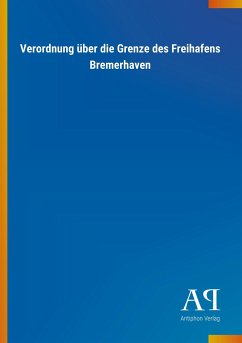 Verordnung über die Grenze des Freihafens Bremerhaven

AP
Antiphon Verlag